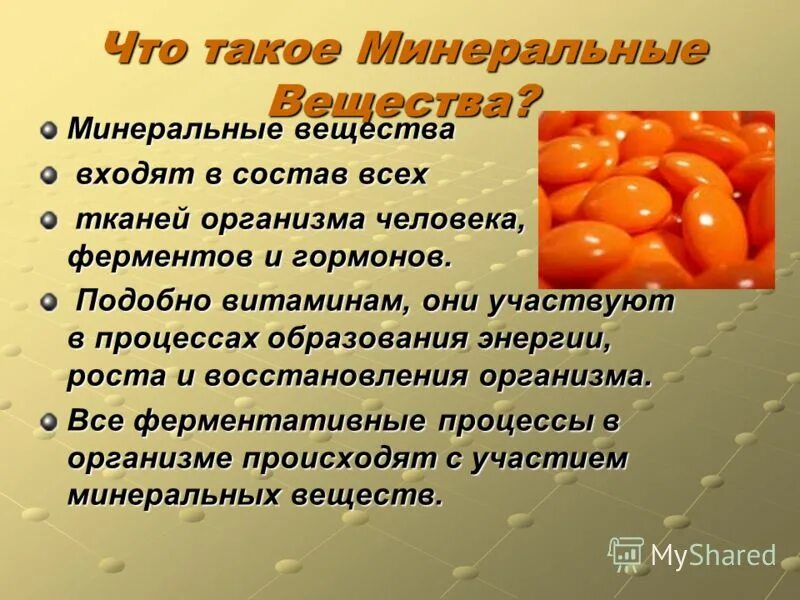 Что такое Минеральные Вещества?

Минеральные вещества

входят в состав всех

тканей организма человека, ферментов и гормонов.

Подобно витаминам, они участвуют в процессах образования энергии, роста и восстановления организма.

Все ферментативные процессы в организме происходят с участием минеральных веществ.

MyShared